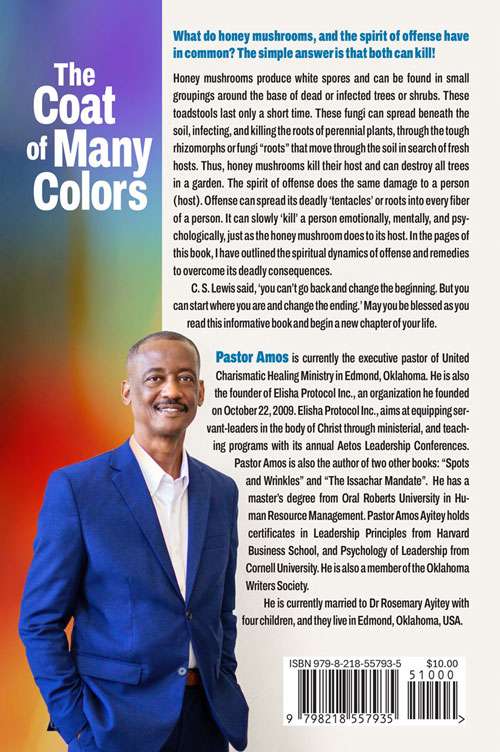 The Coat of Many Colors

What do honey mushrooms, and the spirit of offense have in common? The simple answer is that both can kill!

Honey mushrooms produce white spores and can be found in small groupings around the base of dead or infected trees or shrubs. These toadstools last only a short time. These fungi can spread beneath the soil, infecting, and killing the roots of perennial plants, through the tough rhizomorphs or fungi "roots" that move through the soil in search of fresh hosts. Thus, honey mushrooms kill their host and can destroy all trees in a garden. The spirit of offense does the same damage to a person (host). Offense can spread its deadly 'tentacles' or roots into every fiber of a person. It can slowly 'kill' a person emotionally, mentally, and psychologically, just as the honey mushroom does to its host. In the pages of this book, I have outlined the spiritual dynamics of offense and remedies to overcome its deadly consequences.

C. S. Lewis said, 'you can't go back and change the beginning. But you can start where you are and change the ending.' May you be blessed as you read this informative book and begin a new chapter of your life.

Pastor Amos is currently the executive pastor of United Charismatic Healing Ministry in Edmond, Oklahoma. He is also the founder of Elisha Protocol Inc., an organization he founded on October 22, 2009. Elisha Protocol Inc., aims at equipping servant-leaders in the body of Christ through ministerial, and teaching programs with its annual Aetos Leadership Conferences. Pastor Amos is also the author of two other books: "Spots and Wrinkles" and "The Issachar Mandate". He has a master's degree from Oral Roberts University in Human Resource Management. Pastor Amos Ayitey holds certificates in Leadership Principles from Harvard Business School, and Psychology of Leadership from Cornell University. He is also a member of the Oklahoma Writers Society.

He is currently married to Dr Rosemary Ayitey with four children, and they live in Edmond, Oklahoma, USA.

ISBN 979-8-218-55793-5 $10.00
51000
9 798218 557935 >